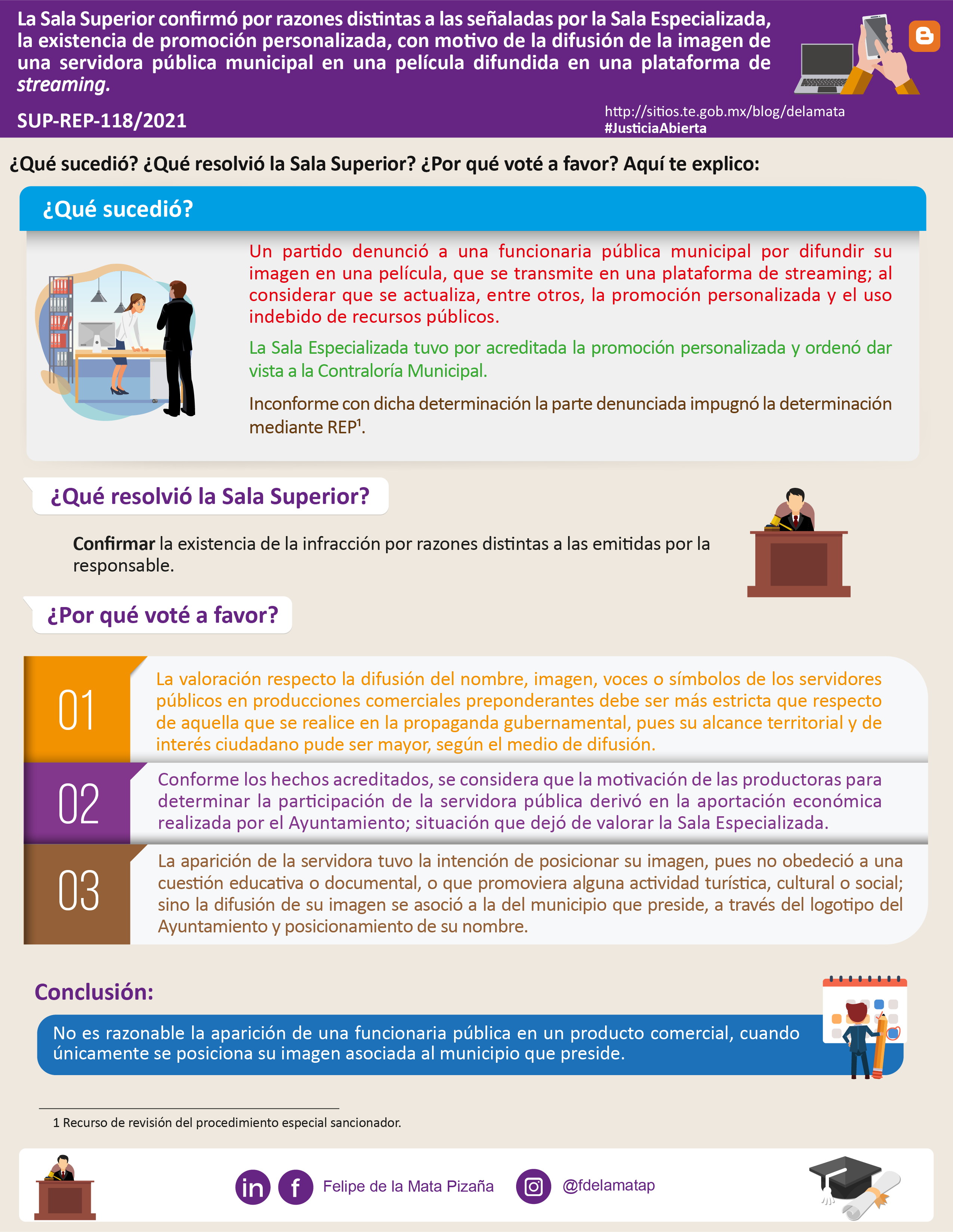 La Sala Superior confirmó por razones distintas a las señaladas por la Sala Especializada, la existencia de promoción personalizada, con motivo de la difusión de la imagen de una servidora pública municipal en una película difundida en una plataforma de streaming.

SUP-REP-118/2021

http://sitios.te.gob.mx/blog/delamata
#JusticiaAbierta

¿Qué sucedió? ¿Qué resolvió la Sala Superior? ¿Por qué voté a favor? Aquí te explico:

¿Qué sucedió?

Un partido denunció a una funcionaria pública municipal por difundir su imagen en una película, que se transmite en una plataforma de streaming; al considerar que se actualiza, entre otros, la promoción personalizada y el uso indebido de recursos públicos.

La Sala Especializada tuvo por acreditada la promoción personalizada y ordenó dar vista a la Contraloría Municipal.

Inconforme con dicha determinación la parte denunciada impugnó la determinación mediante REP$^{1}$.

¿Qué resolvió la Sala Superior?

Confirmar la existencia de la infracción por razones distintas a las emitidas por la responsable.

¿Por qué voté a favor?

01

La valoración respecto la difusión del nombre, imagen, voces o símbolos de los servidores públicos en producciones comerciales preponderantes debe ser más estricta que respecto de aquella que se realice en la propaganda gubernamental, pues su alcance territorial y de interés ciudadano pude ser mayor, según el medio de difusión.

02

Conforme los hechos acreditados, se considera que la motivación de las productoras para determinar la participación de la servidora pública derivó en la aportación económica realizada por el Ayuntamiento; situación que dejó de valorar la Sala Especializada.

03

La aparición de la servidora tuvo la intención de posicionar su imagen, pues no obedeció a una cuestión educativa o documental, o que promoviera alguna actividad turística, cultural o social; sino la difusión de su imagen se asoció a la del municipio que preside, a través del logotipo del Ayuntamiento y posicionamiento de su nombre.

Conclusión:

No es razonable la aparición de una funcionaria pública en un producto comercial, cuando únicamente se posiciona su imagen asociada al municipio que preside.

1 Recurso de revisión del procedimiento especial sancionador.

Felipe de la Mata Pizaña @fdelamatap